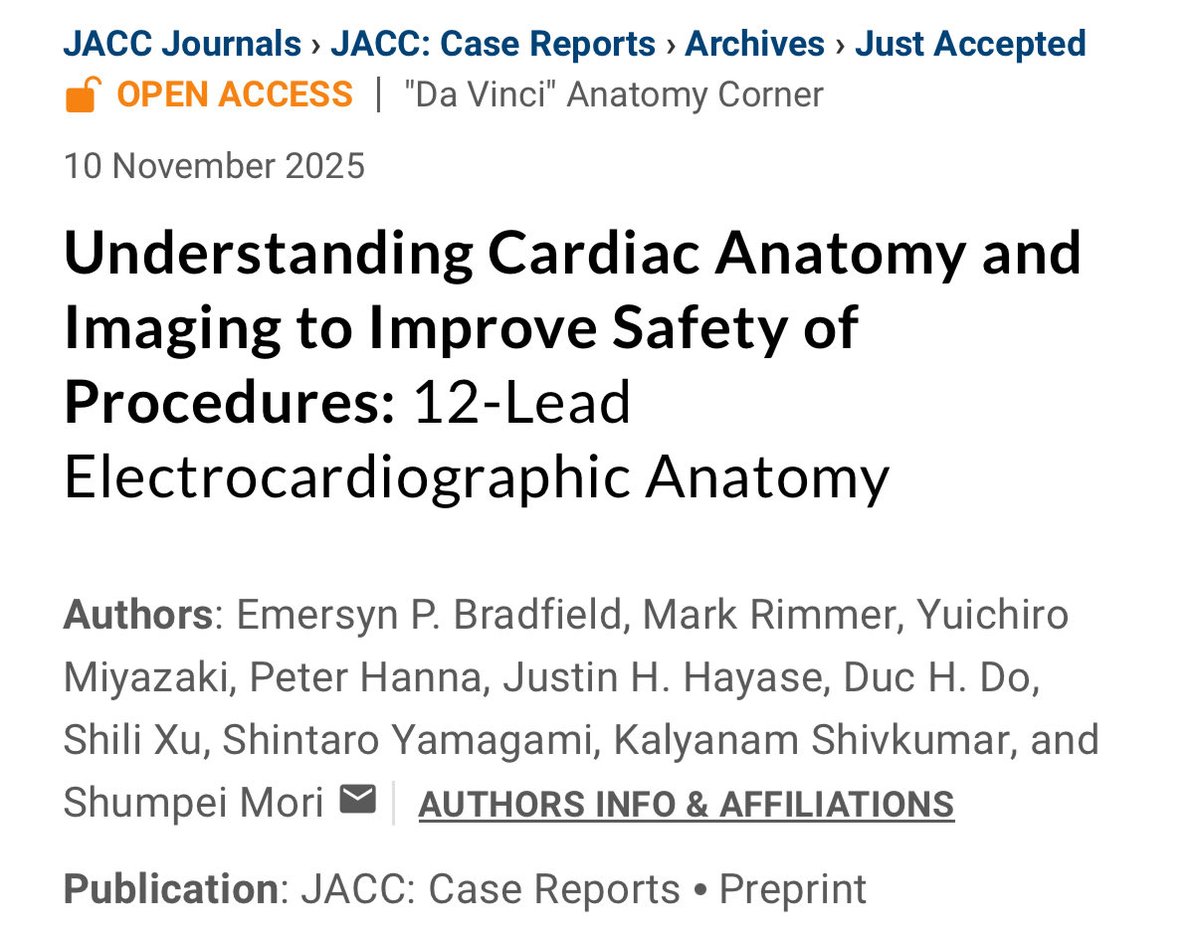 JACC Journals › JACC: Case Reports › Archives › Just Accepted

OPEN ACCESS | "Da Vinci" Anatomy Corner

10 November 2025

Understanding Cardiac Anatomy and Imaging to Improve Safety of Procedures: 12-Lead Electrocardiographic Anatomy

Authors: Emersyn P. Bradfield, Mark Rimmer, Yuichiro Miyazaki, Peter Hanna, Justin H. Hayase, Duc H. Do, Shili Xu, Shintaro Yamagami, Kalyanam Shivkumar, and Shumpei Mori | AUTHORS INFO & AFFILIATIONS

Publication: JACC: Case Reports • Preprint